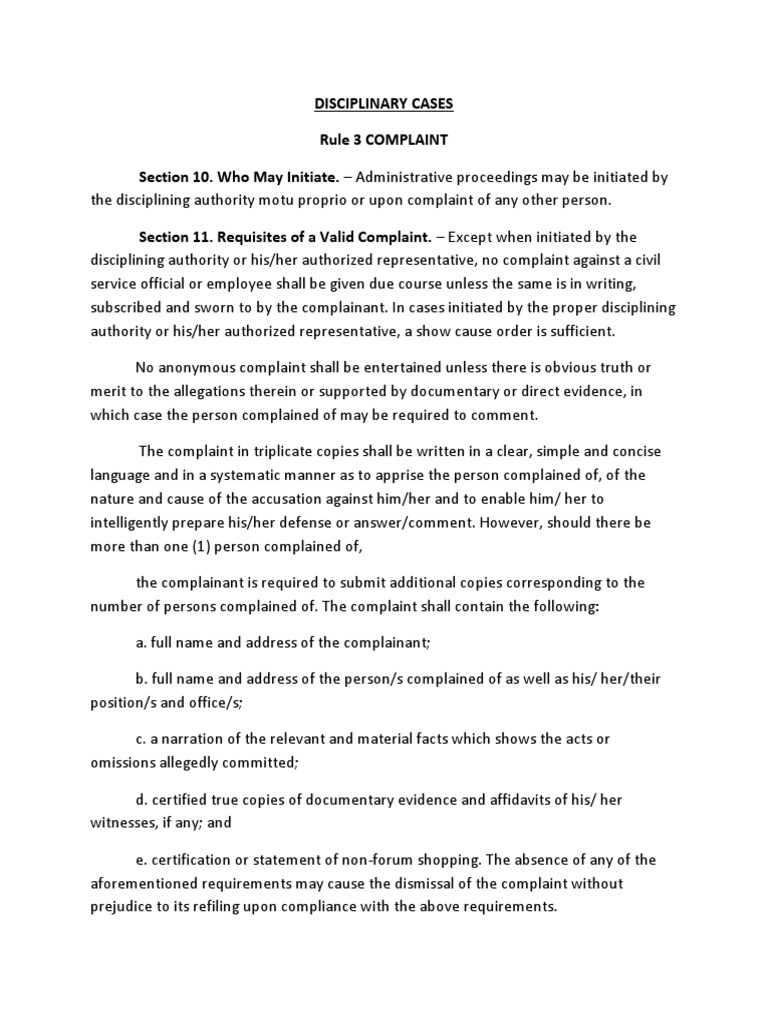 DISCIPLINARY CASES

Rule 3 COMPLAINT

Section 10. Who May Initiate. – Administrative proceedings may be initiated by the disciplining authority motu proprio or upon complaint of any other person.

Section 11. Requisites of a Valid Complaint. – Except when initiated by the disciplining authority or his/her authorized representative, no complaint against a civil service official or employee shall be given due course unless the same is in writing, subscribed and sworn to by the complainant. In cases initiated by the proper disciplining authority or his/her authorized representative, a show cause order is sufficient.

No anonymous complaint shall be entertained unless there is obvious truth or merit to the allegations therein or supported by documentary or direct evidence, in which case the person complained of may be required to comment.

The complaint in triplicate copies shall be written in a clear, simple and concise language and in a systematic manner as to apprise the person complained of, of the nature and cause of the accusation against him/her and to enable him/ her to intelligently prepare his/her defense or answer/comment. However, should there be more than one (1) person complained of,

the complainant is required to submit additional copies corresponding to the number of persons complained of. The complaint shall contain the following:

a. full name and address of the complainant;

b. full name and address of the person/s complained of as well as his/ her/their position/s and office/s;

c. a narration of the relevant and material facts which shows the acts or omissions allegedly committed;

d. certified true copies of documentary evidence and affidavits of his/ her witnesses, if any; and

e. certification or statement of non-forum shopping. The absence of any of the aforementioned requirements may cause the dismissal of the complaint without prejudice to its refiling upon compliance with the above requirements.